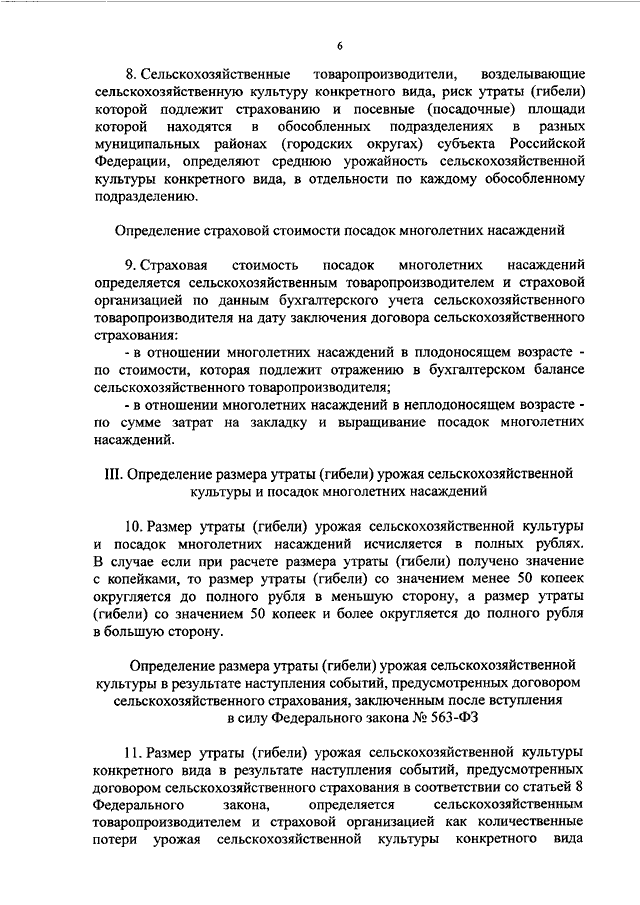 6

8. Сельскохозяйственные товаропроизводители, возделывающие сельскохозяйственную культуру конкретного вида, риск утраты (гибели) которой подлежит страхованию и посевные (посадочные) площади которой находятся в обособленных подразделениях в разных муниципальных районах (городских округах) субъекта Российской Федерации, определяют среднюю урожайность сельскохозяйственной культуры конкретного вида, в отдельности по каждому обособленному подразделению.

Определение страховой стоимости посадок многолетних насаждений

9. Страховая стоимость посадок многолетних насаждений определяется сельскохозяйственным товаропроизводителем и страховой организацией по данным бухгалтерского учета сельскохозяйственного товаропроизводителя на дату заключения договора сельскохозяйственного страхования:

- в отношении многолетних насаждений в плодоносящем возрасте - по стоимости, которая подлежит отражению в бухгалтерском балансе сельскохозяйственного товаропроизводителя;

- в отношении многолетних насаждений в неплодоносящем возрасте - по сумме затрат на закладку и выращивание посадок многолетних насаждений.

III. Определение размера утраты (гибели) урожая сельскохозяйственной культуры и посадок многолетних насаждений

10. Размер утраты (гибели) урожая сельскохозяйственной культуры и посадок многолетних насаждений исчисляется в полных рублях. В случае если при расчете размера утраты (гибели) получено значение с копейками, то размер утраты (гибели) со значением менее 50 копеек округляется до полного рубля в меньшую сторону, а размер утраты (гибели) со значением 50 копеек и более округляется до полного рубля в большую сторону.

Определение размера утраты (гибели) урожая сельскохозяйственной культуры в результате наступления событий, предусмотренных договором сельскохозяйственного страхования, заключенным после вступления в силу Федерального закона № 563-ФЗ

11. Размер утраты (гибели) урожая сельскохозяйственной культуры конкретного вида в результате наступления событий, предусмотренных договором сельскохозяйственного страхования в соответствии со статьей 8 Федерального закона, определяется сельскохозяйственным товаропроизводителем и страховой организацией как количественные потери урожая сельскохозяйственной культуры конкретного вида